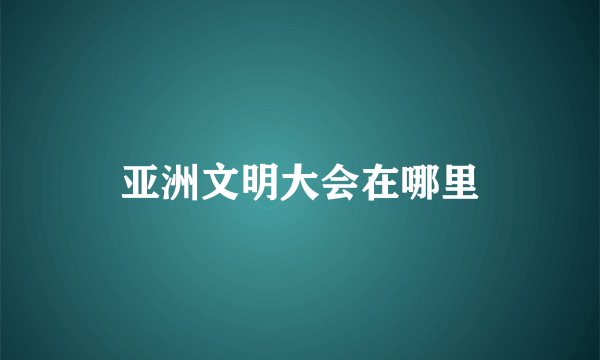 亚洲文明大会在哪里